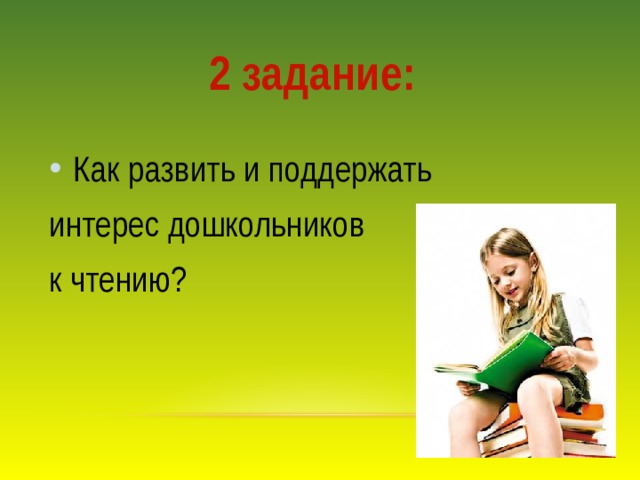 2 задание:

• Как развить и поддержать интерес дошкольников к чтению?